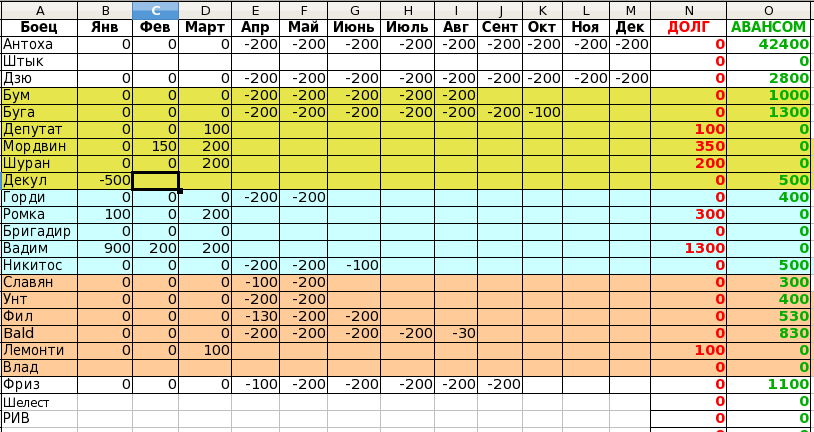 | A | B | C | D | E | F | G | H | I | J | K | L | M | N | O |
|---|---|---|---|---|---|---|---|---|---|---|---|---|---|---|
| Боец | Янв | Фев | Март | Апр | Май | Июнь | Июль | Авг | Сент | Окт | Ноя | Дек | ДОЛГ | АВАНСОМ |
| Антоха | 0 | 0 | 0 | -200 | -200 | -200 | -200 | -200 | -200 | -200 | -200 | -200 | 0 | 42400 |
| Штык | | | | | | | | | | | | | 0 | 0 |
| Дзю | 0 | 0 | 0 | -200 | -200 | -200 | -200 | -200 | -200 | -200 | -200 | -200 | 0 | 2800 |
| Бум | 0 | 0 | 0 | -200 | -200 | -200 | -200 | -200 | | | | | 0 | 1000 |
| Буга | 0 | 0 | 0 | -200 | -200 | -200 | -200 | -200 | -200 | -100 | | | 0 | 1300 |
| Депутат | 0 | 0 | 100 | | | | | | | | | | 100 | 0 |
| Мордвин | 0 | 150 | 200 | | | | | | | | | | 350 | 0 |
| Шуран | 0 | 0 | 200 | | | | | | | | | | 200 | 0 |
| Декул | -500 | | | | | | | | | | | | 0 | 500 |
| Горди | 0 | 0 | 0 | -200 | -200 | | | | | | | | 0 | 400 |
| Ромка | 100 | 0 | 200 | | | | | | | | | | 300 | 0 |
| Бригадир | 0 | 0 | 0 | | | | | | | | | | 0 | 0 |
| Вадим | 900 | 200 | 200 | | | | | | | | | | 1300 | 0 |
| Никитос | 0 | 0 | 0 | -200 | -200 | -100 | | | | | | | 0 | 500 |
| Славян | 0 | 0 | 0 | -100 | -200 | | | | | | | | 0 | 300 |
| Унт | 0 | 0 | 0 | -200 | -200 | | | | | | | | 0 | 400 |
| Фил | 0 | 0 | 0 | -130 | -200 | -200 | | | | | | | 0 | 530 |
| Bald | 0 | 0 | 0 | -200 | -200 | -200 | -200 | -30 | | | | | 0 | 830 |
| Лемонти | 0 | 0 | 100 | | | | | | | | | | 100 | 0 |
| Влад | | | | | | | | | | | | | 0 | 0 |
| Фриз | 0 | 0 | 0 | -100 | -200 | -200 | -200 | -200 | -200 | | | | 0 | 1100 |
| Шелест | | | | | | | | | | | | | 0 | 0 |
| РИВ | | | | | | | | | | | | | 0 | 0 |